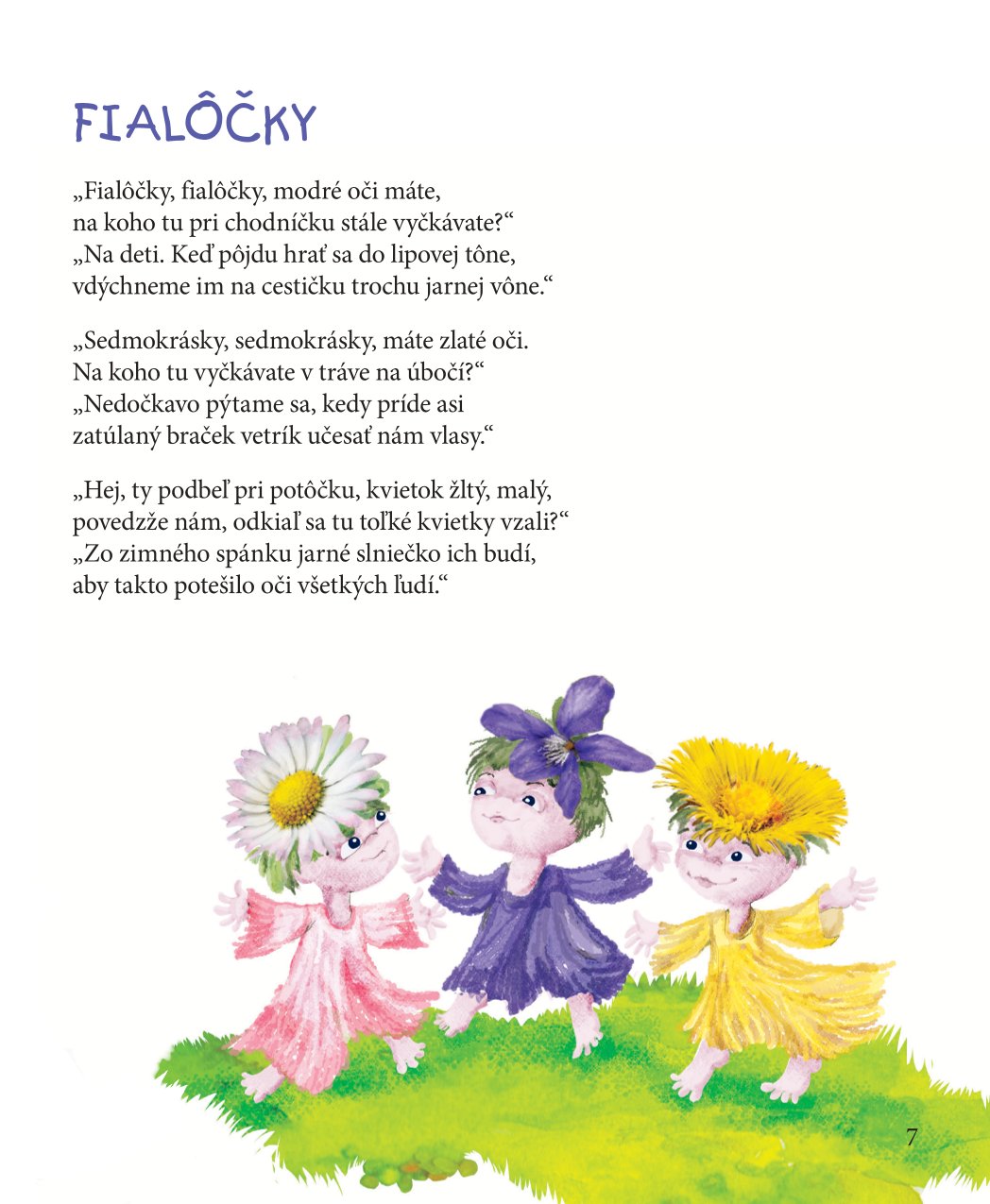 FIALÔČKY

„Fialôčky, fialôčky, modré oči máte,
na koho tu pri chodníčku stále vyčkávate?“
„Na deti. Keď pôjdu hrať sa do lipovej tône,
vdýchneme im na cestičku trochu jarnej vône.“

„Sedmokrásky, sedmokrásky, máte zlaté oči.
Na koho tu vyčkávate v tráve na úbočí?“
„Nedočkavo pýtame sa, kedy príde asi
zatúlaný braček vetrík učesať nám vlasy.“

„Hej, ty podbeľ pri potôčku, kvietok žltý, malý,
povedzže nám, odkiaľ sa tu toľké kvietky vzali?“
„Zo zimného spánku jarné slniečko ich budí,
aby takto potešilo oči všetkých ľudí.“

7